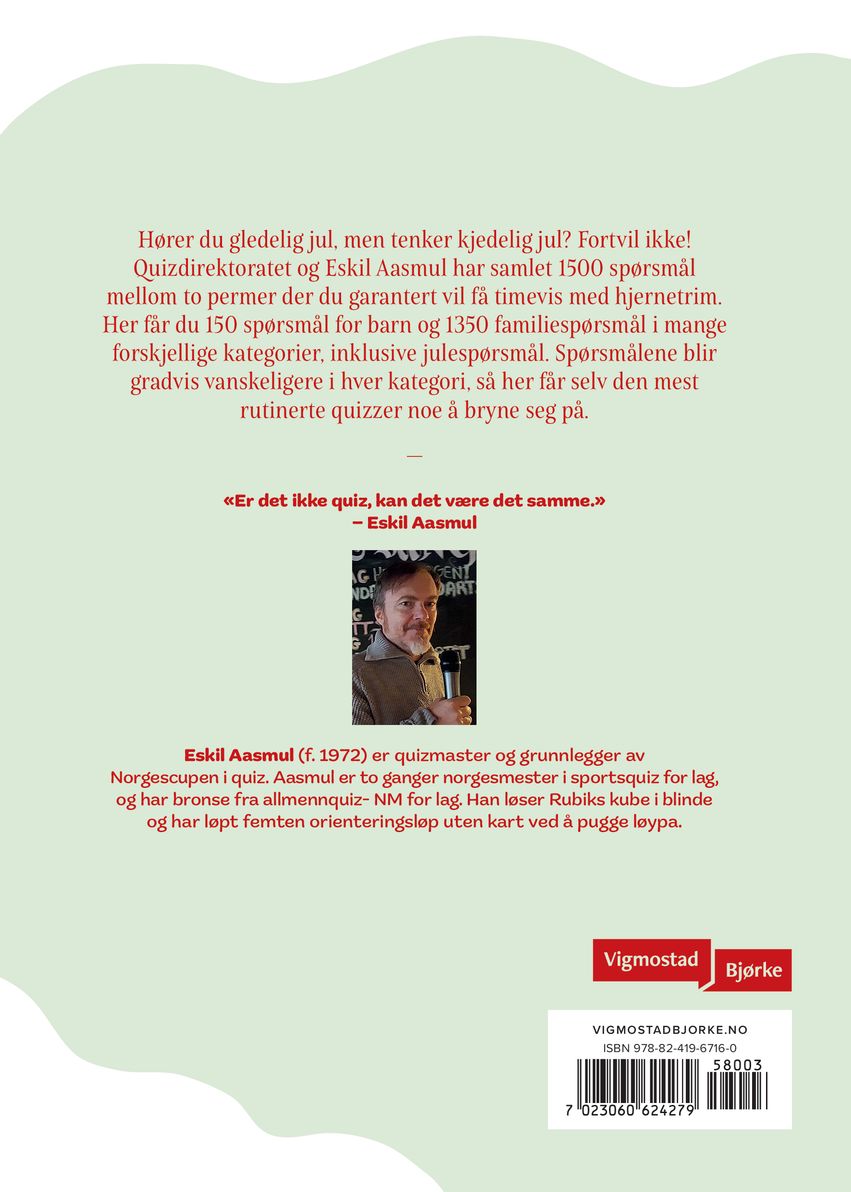 Hører du gledelig jul, men tenker kjedelig jul? Fortvil ikke! Quizdirektoratet og Eskil Aasmul har samlet 1500 spørsmål mellom to permer der du garantert vil få timevis med hjernetrim. Her får du 150 spørsmål for barn og 1350 familiespørsmål i mange forskjellige kategorier, inklusive julespørsmål. Spørsmålene blir gradvis vanskeligere i hver kategori, så her får selv den mest rutinerte quizzer noe å bryne seg på.

—

«Er det ikke quiz, kan det være det samme.»
– Eskil Aasmul

Eskil Aasmul (f. 1972) er quizmaster og grunnlegger av Norgescupen i quiz. Aasmul er to ganger norgesmester i sportsquiz for lag, og har bronse fra allmennquiz- NM for lag. Han løser Rubiks kube i blinde og har løpt femten orienteringsløp uten kart ved å pugge løypa.

Vigmostad Bjørke

VIGMOSTADBJORKE.NO
ISBN 978-82-419-6716-0
58003
7 023060 624279